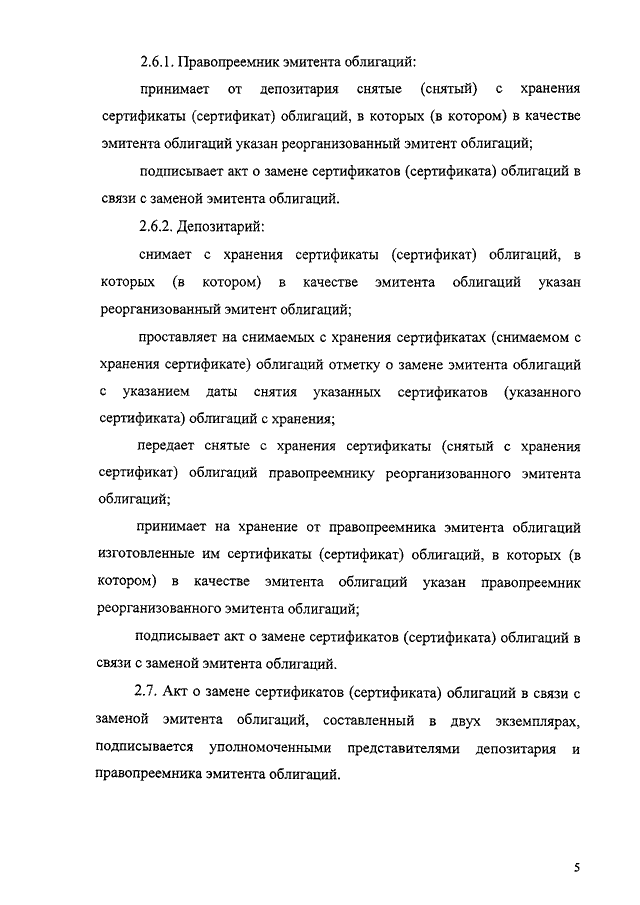 2.6.1. Правопреемник эмитента облигаций:

принимает от депозитария снятые (снятый) с хранения сертификаты (сертификат) облигаций, в которых (в котором) в качестве эмитента облигаций указан реорганизованный эмитент облигаций;

подписывает акт о замене сертификатов (сертификата) облигаций в связи с заменой эмитента облигаций.

2.6.2. Депозитарий:

снимает с хранения сертификаты (сертификат) облигаций, в которых (в котором) в качестве эмитента облигаций указан реорганизованный эмитент облигаций;

проставляет на снимаемых с хранения сертификатах (снимаемом с хранения сертификате) облигаций отметку о замене эмитента облигаций с указанием даты снятия указанных сертификатов (указанного сертификата) облигаций с хранения;

передает снятые с хранения сертификаты (снятый с хранения сертификат) облигаций правопреемнику реорганизованного эмитента облигаций;

принимает на хранение от правопреемника эмитента облигаций изготовленные им сертификаты (сертификат) облигаций, в которых (в котором) в качестве эмитента облигаций указан правопреемник реорганизованного эмитента облигаций;

подписывает акт о замене сертификатов (сертификата) облигаций в связи с заменой эмитента облигаций.

2.7. Акт о замене сертификатов (сертификата) облигаций в связи с заменой эмитента облигаций, составленный в двух экземплярах, подписывается уполномоченными представителями депозитария и правопреемника эмитента облигаций.

5